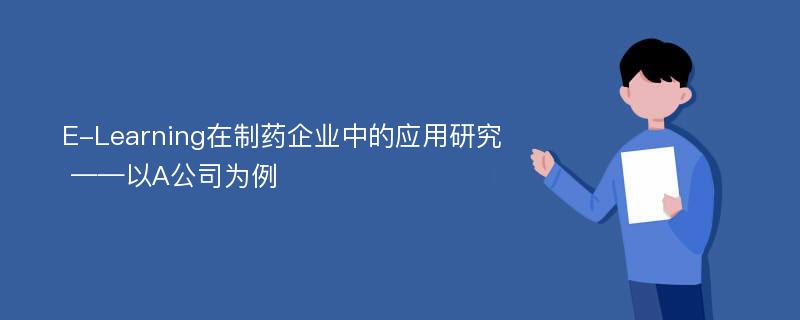 E-Learning在制药企业中的应用研究
——以A公司为例